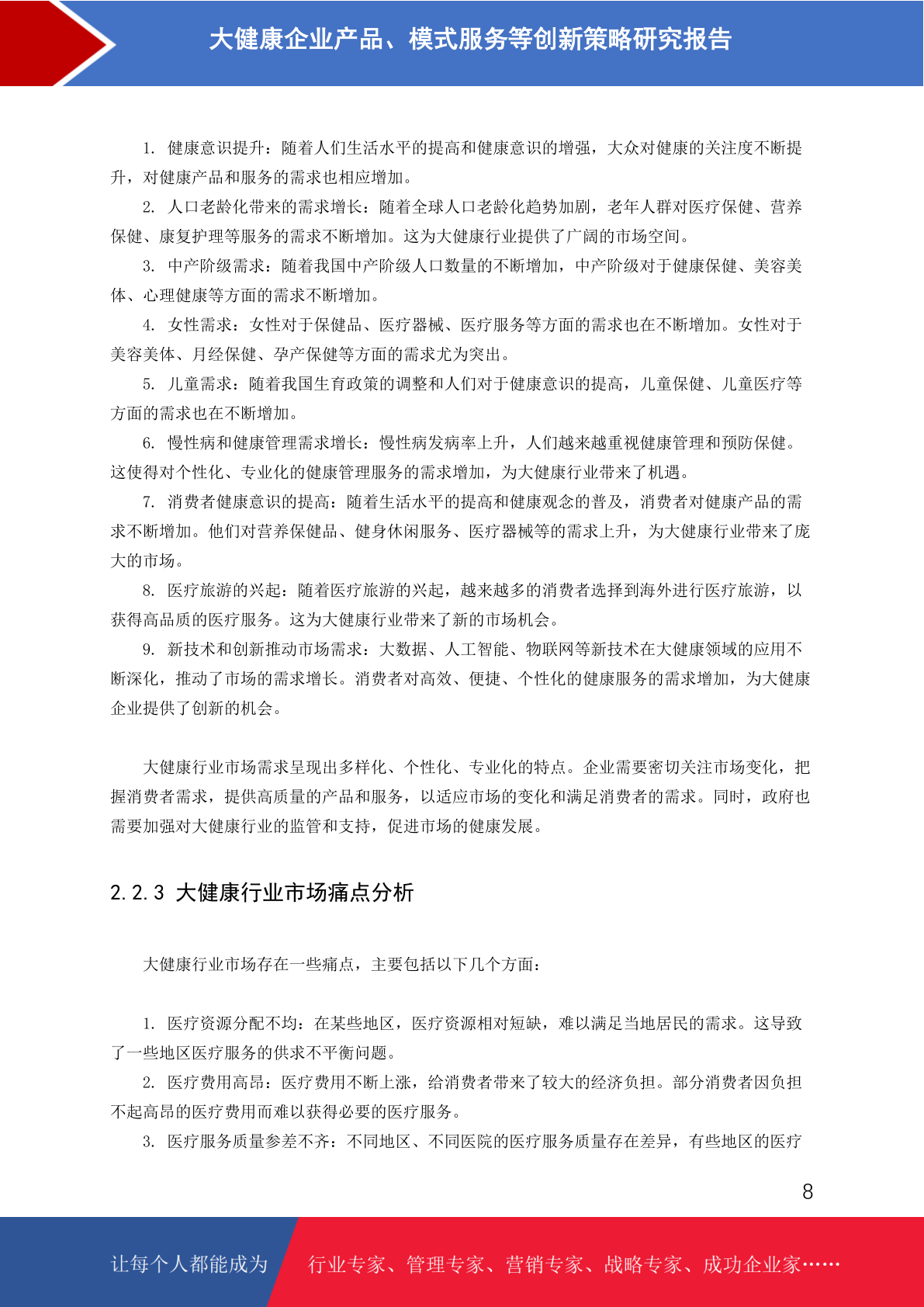 大健康企业产品、模式服务等创新策略研究报告

1. 健康意识提升：随着人们生活水平的提高和健康意识的增强，大众对健康的关注度不断提升，对健康产品和服务的需求也相应增加。

2. 人口老龄化带来的需求增长：随着全球人口老龄化趋势加剧，老年人群对医疗保健、营养保健、康复护理等服务的需求不断增加。这为大健康行业提供了广阔的市场空间。

3. 中产阶级需求：随着我国中产阶级人口数量的不断增加，中产阶级对于健康保健、美容美体、心理健康等方面的需求不断增加。

4. 女性需求：女性对于保健品、医疗器械、医疗服务等方面的需求也在不断增加。女性对于美容美体、月经保健、孕产保健等方面的需求尤为突出。

5. 儿童需求：随着我国生育政策的调整和人们对于健康意识的提高，儿童保健、儿童医疗等方面的需求也在不断增加。

6. 慢性病和健康管理需求增长：慢性病发病率上升，人们越来越重视健康管理和预防保健。这使得对个性化、专业化的健康管理服务的需求增加，为大健康行业带来了机遇。

7. 消费者健康意识的提高：随着生活水平的提高和健康观念的普及，消费者对健康产品的需求不断增加。他们对营养保健品、健身休闲服务、医疗器械等的需求上升，为大健康行业带来了庞大的市场。

8. 医疗旅游的兴起：随着医疗旅游的兴起，越来越多的消费者选择到海外进行医疗旅游，以获得高品质的医疗服务。这为大健康行业带来了新的市场机会。

9. 新技术和创新推动市场需求：大数据、人工智能、物联网等新技术在大健康领域的应用不断深化，推动了市场的需求增长。消费者对高效、便捷、个性化的健康服务的需求增加，为大健康企业提供了创新的机会。

大健康行业市场需求呈现出多样化、个性化、专业化的特点。企业需要密切关注市场变化，把握消费者需求，提供高质量的产品和服务，以适应市场的变化和满足消费者的需求。同时，政府也需要加强对大健康行业的监管和支持，促进市场的健康发展。

2.2.3 大健康行业市场痛点分析

大健康行业市场存在一些痛点，主要包括以下几个方面：

1. 医疗资源分配不均：在某些地区，医疗资源相对短缺，难以满足当地居民的需求。这导致了一些地区医疗服务的供求不平衡问题。

2. 医疗费用高昂：医疗费用不断上涨，给消费者带来了较大的经济负担。部分消费者因负担不起高昂的医疗费用而难以获得必要的医疗服务。

3. 医疗服务质量参差不齐：不同地区、不同医院的医疗服务质量存在差异，有些地区的医疗

8

让每个人都能成为 行业专家、管理专家、营销专家、战略专家、成功企业家……